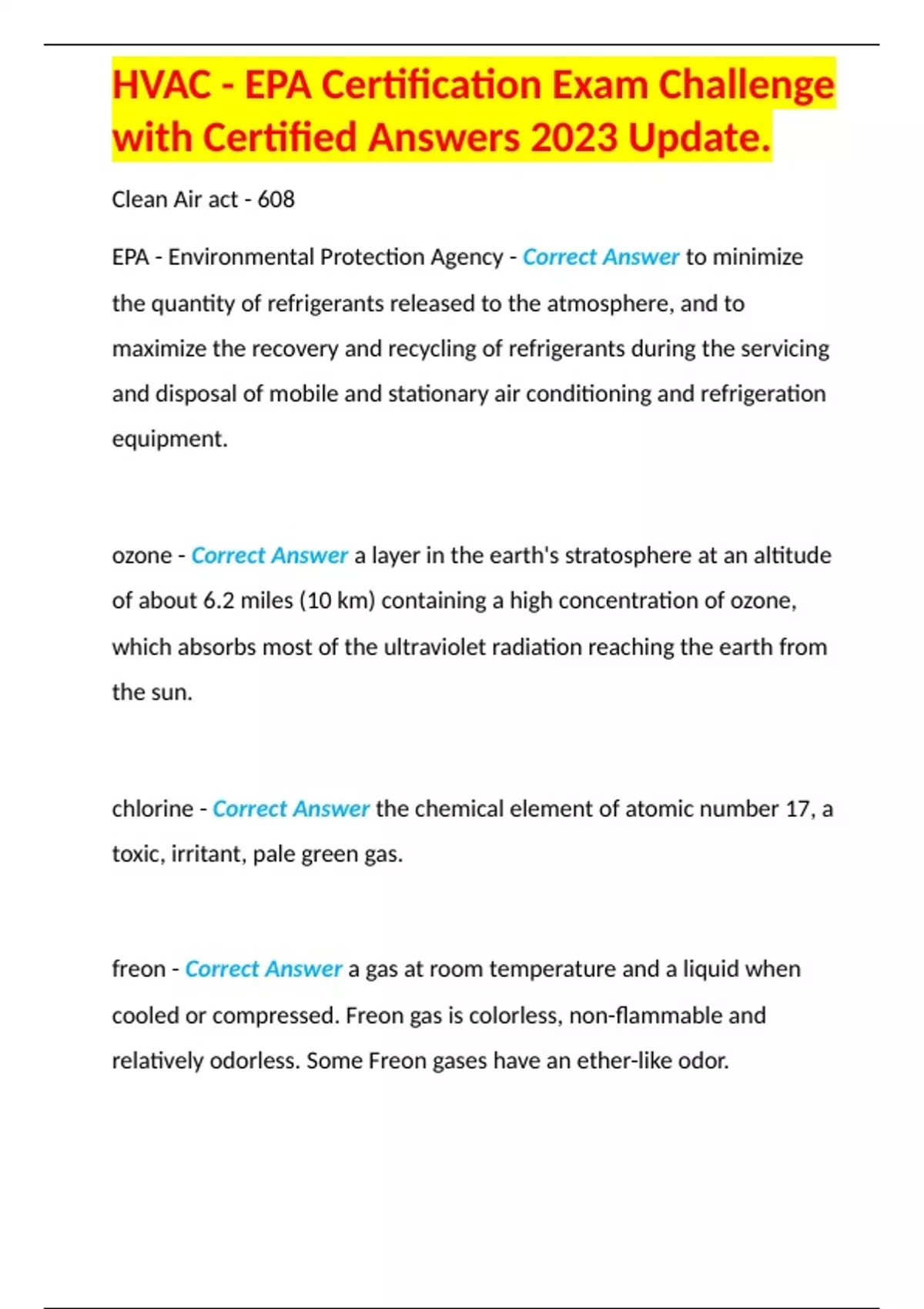 HVAC - EPA Certification Exam Challenge with Certified Answers 2023 Update.

Clean Air act - 608

EPA - Environmental Protection Agency - Correct Answer to minimize the quantity of refrigerants released to the atmosphere, and to maximize the recovery and recycling of refrigerants during the servicing and disposal of mobile and stationary air conditioning and refrigeration equipment.

ozone - Correct Answer a layer in the earth's stratosphere at an altitude of about 6.2 miles (10 km) containing a high concentration of ozone, which absorbs most of the ultraviolet radiation reaching the earth from the sun.

chlorine - Correct Answer the chemical element of atomic number 17, a toxic, irritant, pale green gas.

freon - Correct Answer a gas at room temperature and a liquid when cooled or compressed. Freon gas is colorless, non-flammable and relatively odorless. Some Freon gases have an ether-like odor.